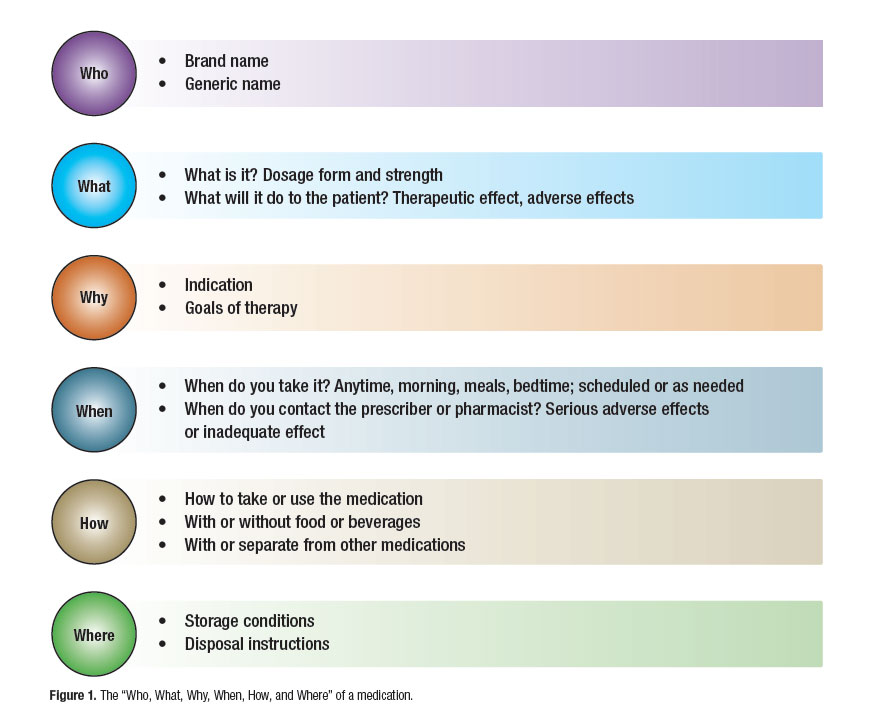 Who
• Brand name
• Generic name

What
• What is it? Dosage form and strength
• What will it do to the patient? Therapeutic effect, adverse effects

Why
• Indication
• Goals of therapy

When
• When do you take it? Anytime, morning, meals, bedtime; scheduled or as needed
• When do you contact the prescriber or pharmacist? Serious adverse effects or inadequate effect

How
• How to take or use the medication
• With or without food or beverages
• With or separate from other medications

Where
• Storage conditions
• Disposal instructions

Figure 1. The "Who, What, Why, When, How, and Where" of a medication.